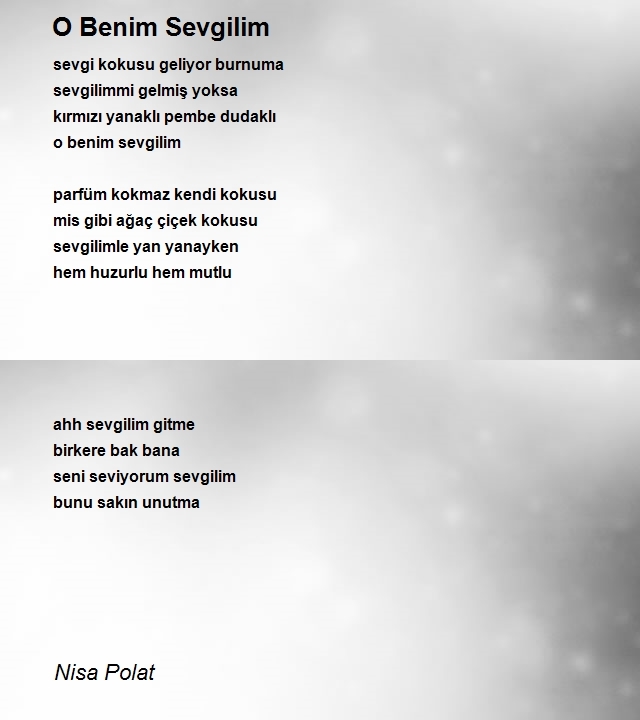 O Benim Sevgilim

sevgi kokusu geliyor burnuma
sevgilimmi gelmiş yoksa
kırmızı yanaklı pembe dudaklı
o benim sevgilim

parfüm kokmaz kendi kokusu
mis gibi ağaç çiçek kokusu
sevgilimle yan yanayken
hem huzurlu hem mutlu

ahh sevgilim gitme
birkere bak bana
seni seviyorum sevgilim
bunu sakın unutma

Nisa Polat